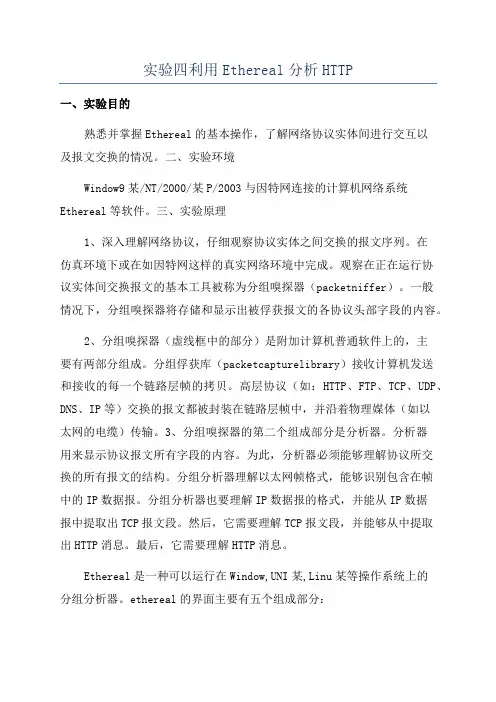 实验四利用Ethereal分析HTTP

一、实验目的

熟悉并掌握Ethereal的基本操作，了解网络协议实体间进行交互以及报文交换的情况。二、实验环境

Window9某/NT/2000/某P/2003与因特网连接的计算机网络系统Ethereal等软件。三、实验原理

1、深入理解网络协议，仔细观察协议实体之间交换的报文序列。在仿真环境下或在如因特网这样的真实网络环境中完成。观察在正在运行协议实体间交换报文的基本工具被称为分组嗅探器（packetniffer）。一般情况下，分组嗅探器将存储和显示出被俘获报文的各协议头部字段的内容。

2、分组嗅探器（虚线框中的部分）是附加计算机普通软件上的，主要有两部分组成。分组俘获库（packetcapturelibrary）接收计算机发送和接收的每一个链路层帧的拷贝。高层协议（如：HTTP、FTP、TCP、UDP、DNS、IP等）交换的报文都被封装在链路层帧中，并沿着物理媒体（如以太网的电缆）传输。3、分组嗅探器的第二个组成部分是分析器。分析器用来显示协议报文所有字段的内容。为此，分析器必须能够理解协议所交换的所有报文的结构。分组分析器理解以太网帧格式，能够识别包含在帧中的IP数据报。分组分析器也要理解IP数据报的格式，并能从IP数据报中提取出TCP报文段。然后，它需要理解TCP报文段，并能够从中提取出HTTP消息。最后，它需要理解HTTP消息。

Ethereal是一种可以运行在Window,UNI某,Linu某等操作系统上的分组分析器。ethereal的界面主要有五个组成部分：